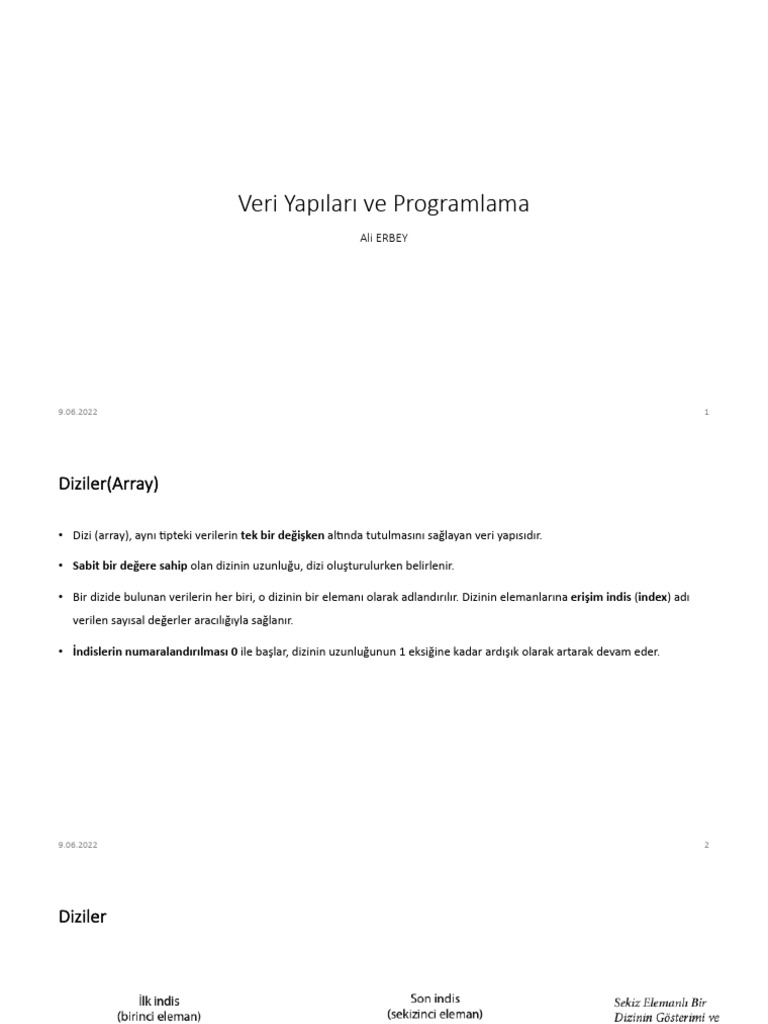 Veri Yapıları ve Programlama

Ali ERBEY

9.06.2022

1

Diziler(Array)

• Dizi (array), aynı tipteki verilerin tek bir değişken altında tutulmasını sağlayan veri yapısıdır.

• Sabit bir değere sahip olan dizinin uzunluğu, dizi oluşturulurken belirlenir.

• Bir dizide bulunan verilerin her biri, o dizinin bir elemanı olarak adlandırılır. Dizinin elemanlarına erişim indis (index) adı verilen sayısal değerler aracılığıyla sağlanır.

• İndislerin numaralandırılması 0 ile başlar, dizinin uzunluğunun 1 eksiğine kadar ardışık olarak artarak devam eder.

9.06.2022

2

Diziler

İlk indis
(birinci eleman)

Son indis
(sekizinci eleman)

Sekiz Elemanlı Bir
Dizinin Gösterimi ve